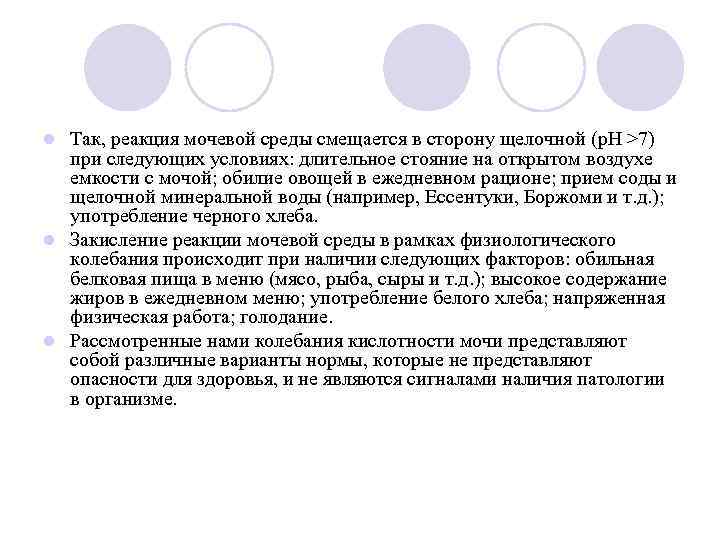 Так, реакция мочевой среды смещается в сторону щелочной (pH >7) при следующих условиях: длительное стояние на открытом воздухе емкости с мочой; обилие овощей в ежедневном рационе; прием соды и щелочной минеральной воды (например, Ессентуки, Боржоми и т.д.); употребление черного хлеба.

Закисление реакции мочевой среды в рамках физиологического колебания происходит при наличии следующих факторов: обильная белковая пища в меню (мясо, рыба, сыры и т.д.); высокое содержание жиров в ежедневном меню; употребление белого хлеба; напряженная физическая работа; голодание.

Рассмотренные нами колебания кислотности мочи представляют собой различные варианты нормы, которые не представляют опасности для здоровья, и не являются сигналами наличия патологии в организме.